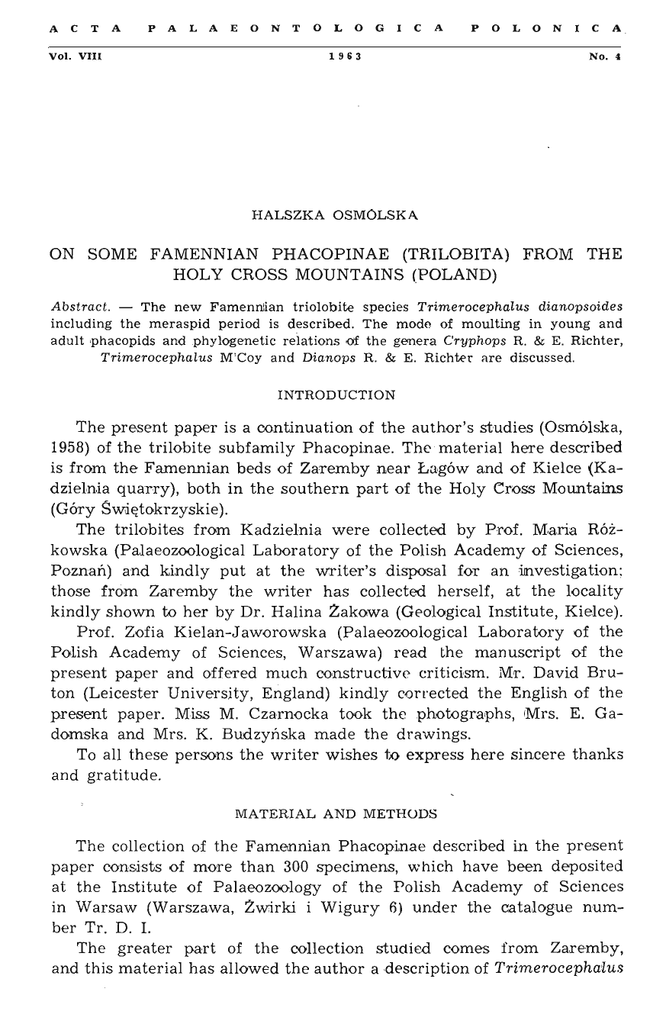 ACTA PALAEONTOLOGICA POLONICA

Vol. VIII 1963 No. 4

HALSZKA OSMÓLSKA

ON SOME FAMENNIAN PHACOPINAE (TRILOBITA) FROM THE HOLY CROSS MOUNTAINS (POLAND)

Abstract. — The new Famennian triolobite species Trimerocephalus dianopsoides including the meraspid period is described. The mode of moulting in young and adult phacopids and phylogenetic relations of the genera Cryphops R. & E. Richter, Trimerocephalus M'Coy and Dianops R. & E. Richter are discussed.

INTRODUCTION

The present paper is a continuation of the author's studies (Osmólska, 1958) of the trilobite subfamily Phacopinae. The material here described is from the Famennian beds of Zaremby near Łagów and of Kielce (Kadzielnia quarry), both in the southern part of the Holy Cross Mountains (Góry Świętokrzyskie).

The trilobites from Kadzielnia were collected by Prof. Maria Różkowska (Palaeozoological Laboratory of the Polish Academy of Sciences, Poznań) and kindly put at the writer's disposal for an investigation; those from Zaremby the writer has collected herself, at the locality kindly shown to her by Dr. Halina Żakowa (Geological Institute, Kielce).

Prof. Zofia Kielan-Jaworowska (Palaeozoological Laboratory of the Polish Academy of Sciences, Warszawa) read the manuscript of the present paper and offered much constructive criticism. Mr. David Bruton (Leicester University, England) kindly corrected the English of the present paper. Miss M. Czarnocka took the photographs, Mrs. E. Gadomska and Mrs. K. Budzyńska made the drawings.

To all these persons the writer wishes to express here sincere thanks and gratitude.

MATERIAL AND METHODS

The collection of the Famennian Phacopinae described in the present paper consists of more than 300 specimens, which have been deposited at the Institute of Palaeozoology of the Polish Academy of Sciences in Warsaw (Warszawa, Żwirki i Wigury 6) under the catalogue number Tr. D. I.

The greater part of the collection studied comes from Zaremby, and this material has allowed the author a description of Trimerocephalus